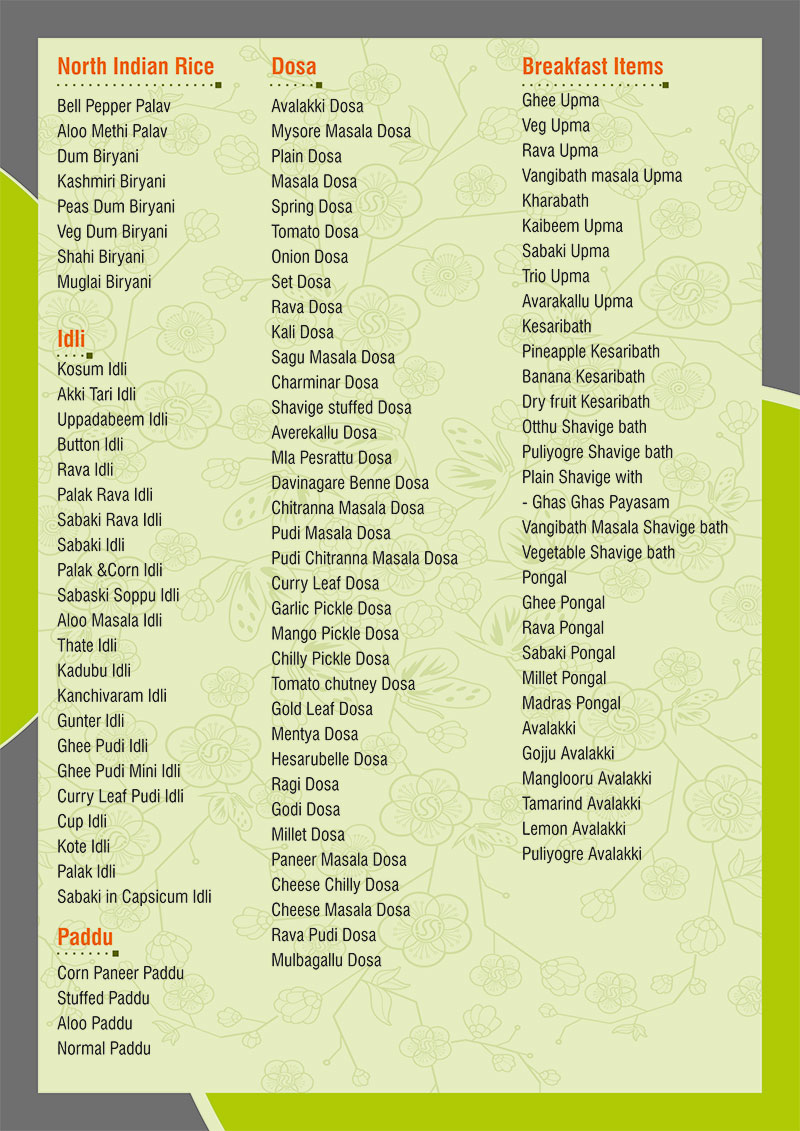 North Indian Rice

Bell Pepper Palav
Aloo Methi Palav
Dum Biryani
Kashmiri Biryani
Peas Dum Biryani
Veg Dum Biryani
Shahi Biryani
Muglai Biryani

Idli

Kosum Idli
Akki Tari Idli
Uppadabeem Idli
Button Idli
Rava Idli
Palak Rava Idli
Sabaki Rava Idli
Sabaki Idli
Palak &Corn Idli
Sabaski Soppu Idli
Aloo Masala Idli
Thate Idli
Kadubu Idli
Kanchivaram Idli
Gunter Idli
Ghee Pudi Idli
Ghee Pudi Mini Idli
Curry Leaf Pudi Idli
Cup Idli
Kote Idli
Palak Idli
Sabaki in Capsicum Idli

Paddu

Corn Paneer Paddu
Stuffed Paddu
Aloo Paddu
Normal Paddu

Dosa

Avalakki Dosa
Mysore Masala Dosa
Plain Dosa
Masala Dosa
Spring Dosa
Tomato Dosa
Onion Dosa
Set Dosa
Rava Dosa
Kali Dosa
Sagu Masala Dosa
Charminar Dosa
Shavige stuffed Dosa
Averekallu Dosa
Mla Pesrattu Dosa
Davinagare Benne Dosa
Chitranna Masala Dosa
Pudi Masala Dosa
Pudi Chitranna Masala Dosa
Curry Leaf Dosa
Garlic Pickle Dosa
Mango Pickle Dosa
Chilly Pickle Dosa
Tomato chutney Dosa
Gold Leaf Dosa
Mentya Dosa
Hesarubelle Dosa
Ragi Dosa
Godi Dosa
Millet Dosa
Paneer Masala Dosa
Cheese Chilly Dosa
Cheese Masala Dosa
Rava Pudi Dosa
Mulbagallu Dosa

Breakfast Items

Ghee Upma
Veg Upma
Rava Upma
Vangibath masala Upma
Kharabath
Kaibeem Upma
Sabaki Upma
Trio Upma
Avarakallu Upma
Kesaribath
Pineapple Kesaribath
Banana Kesaribath
Dry fruit Kesaribath
Otthu Shavige bath
Puliyogre Shavige bath
Plain Shavige with
- Ghas Ghas Payasam
Vangibath Masala Shavige bath
Vegetable Shavige bath
Pongal
Ghee Pongal
Rava Pongal
Sabaki Pongal
Millet Pongal
Madras Pongal
Avalakki
Gojju Avalakki
Manglooru Avalakki
Tamarind Avalakki
Lemon Avalakki
Puliyogre Avalakki